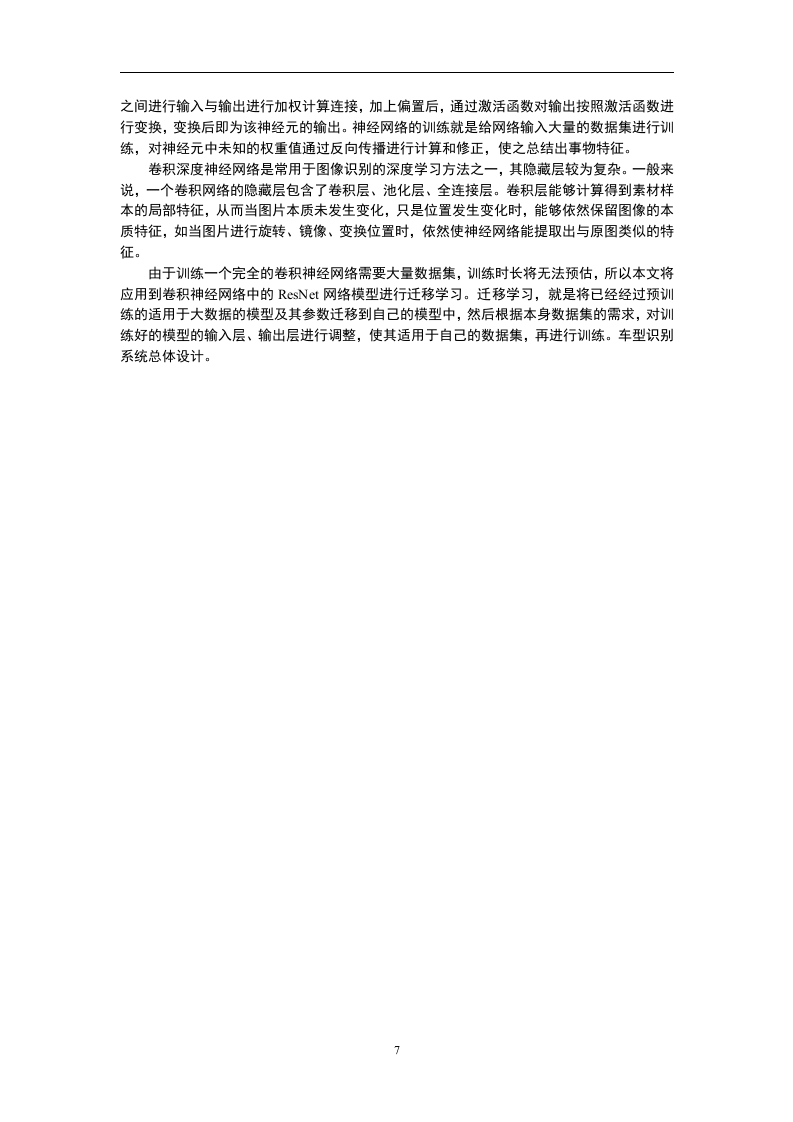 之间进行输入与输出进行加权计算连接，加上偏置后，通过激活函数对输出按照激活函数进行变换，变换后即为该神经元的输出。神经网络的训练就是给网络输入大量的数据集进行训练，对神经元中未知的权重值通过反向传播进行计算和修正，使之总结出事物特征。

卷积深度神经网络是常用于图像识别的深度学习方法之一，其隐藏层较为复杂。一般来说，一个卷积网络的隐藏层包含了卷积层、池化层、全连接层。卷积层能够计算得到素材样本的局部特征，从而当图片本质未发生变化，只是位置发生变化时，能够依然保留图像的本质特征，如当图片进行旋转、镜像、变换位置时，依然使神经网络能提取出与原图类似的特征。

由于训练一个完全的卷积神经网络需要大量数据集，训练时长将无法预估，所以本文将应用到卷积神经网络中的 ResNet 网络模型进行迁移学习。迁移学习，就是将已经经过预训练的适用于大数据的模型及其参数迁移到自己的模型中，然后根据本身数据集的需求，对训练好的模型的输入层、输出层进行调整，使其适用于自己的数据集，再进行训练。车型识别系统总体设计。

7